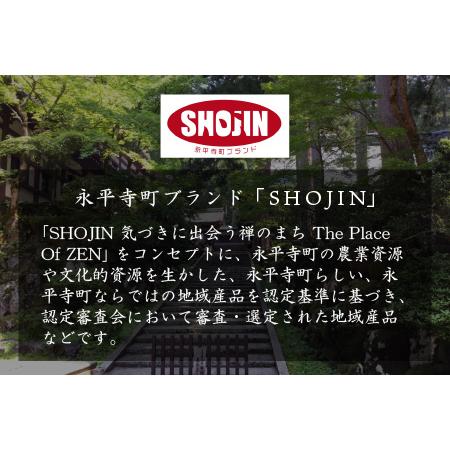 SHOJIN
永平寺町ブランド

永平寺町ブランド「SHOJIN」

「SHOJIN 気づきに出会う禅のまち The Place Of ZEN」をコンセプトに、永平寺町の農業資源や文化的資源を生かした、永平寺町らしい、永平寺町ならではの地域産品を認定基準に基づき、認定審査会において審査・選定された地域産品などです。